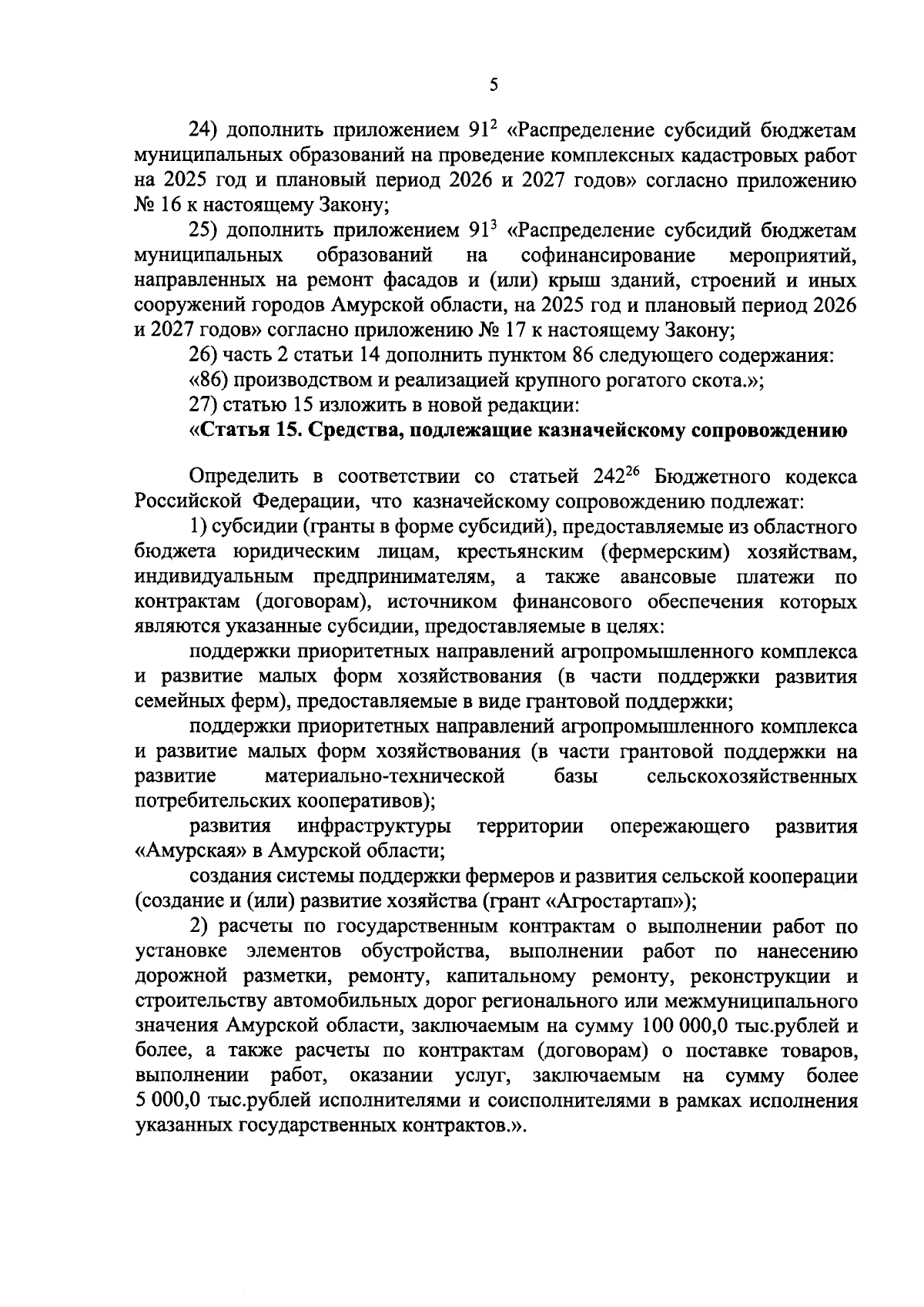 5

24) дополнить приложением $91^2$ «Распределение субсидий бюджетам муниципальных образований на проведение комплексных кадастровых работ на 2025 год и плановый период 2026 и 2027 годов» согласно приложению № 16 к настоящему Закону;

25) дополнить приложением $91^3$ «Распределение субсидий бюджетам муниципальных образований на софинансирование мероприятий, направленных на ремонт фасадов и (или) крыш зданий, строений и иных сооружений городов Амурской области, на 2025 год и плановый период 2026 и 2027 годов» согласно приложению № 17 к настоящему Закону;

26) часть 2 статьи 14 дополнить пунктом 86 следующего содержания:

«86) производством и реализацией крупного рогатого скота.»;

27) статью 15 изложить в новой редакции:

«Статья 15. Средства, подлежащие казначейскому сопровождению

Определить в соответствии со статьей $242^{26}$ Бюджетного кодекса Российской Федерации, что казначейскому сопровождению подлежат:

1) субсидии (гранты в форме субсидий), предоставляемые из областного бюджета юридическим лицам, крестьянским (фермерским) хозяйствам, индивидуальным предпринимателям, а также авансовые платежи по контрактам (договорам), источником финансового обеспечения которых являются указанные субсидии, предоставляемые в целях:

поддержки приоритетных направлений агропромышленного комплекса и развитие малых форм хозяйствования (в части поддержки развития семейных ферм), предоставляемые в виде грантовой поддержки;

поддержки приоритетных направлений агропромышленного комплекса и развитие малых форм хозяйствования (в части грантовой поддержки на развитие материально-технической базы сельскохозяйственных потребительских кооперативов);

развития инфраструктуры территории опережающего развития «Амурская» в Амурской области;

создания системы поддержки фермеров и развития сельской кооперации (создание и (или) развитие хозяйства (грант «Агростартап»);

2) расчеты по государственным контрактам о выполнении работ по установке элементов обустройства, выполнении работ по нанесению дорожной разметки, ремонту, капитальному ремонту, реконструкции и строительству автомобильных дорог регионального или межмуниципального значения Амурской области, заключаемым на сумму 100 000,0 тыс.рублей и более, а также расчеты по контрактам (договорам) о поставке товаров, выполнении работ, оказании услуг, заключаемым на сумму более 5 000,0 тыс.рублей исполнителями и соисполнителями в рамках исполнения указанных государственных контрактов.».